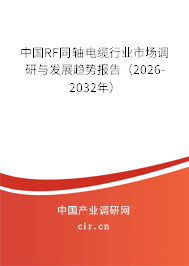 中国RF同轴电缆行业市场调研与发展趋势报告（2026-2032年）

中国产业调研网

cir.cn